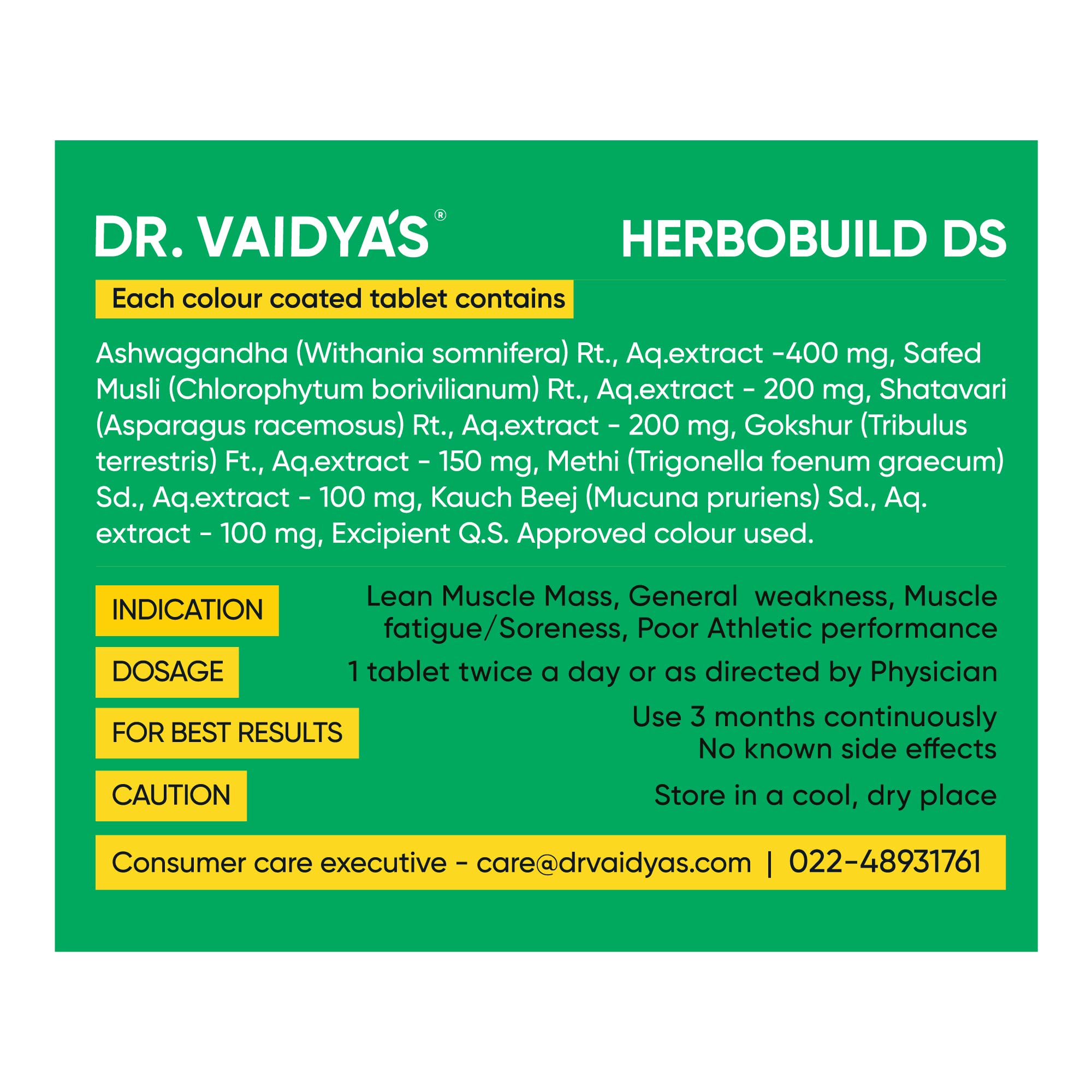 DR. VAIDYA'S®

HERBOBUILD DS

Each colour coated tablet contains

Ashwagandha (Withania somnifera) Rt., Aq.extract -400 mg, Safed Musli (Chlorophytum borivilianum) Rt., Aq.extract - 200 mg, Shatavari (Asparagus racemosus) Rt., Aq.extract - 200 mg, Gokshur (Tribulus terrestris) Ft., Aq.extract - 150 mg, Methi (Trigonella foenum graecum) Sd., Aq.extract - 100 mg, Kauch Beej (Mucuna pruriens) Sd., Aq. extract - 100 mg, Excipient Q.S. Approved colour used.

INDICATION
Lean Muscle Mass, General weakness, Muscle fatigue/Soreness, Poor Athletic performance

DOSAGE
1 tablet twice a day or as directed by Physician

FOR BEST RESULTS
Use 3 months continuously
No known side effects

CAUTION
Store in a cool, dry place

Consumer care executive - care@drvaidyas.com | 022-48931761